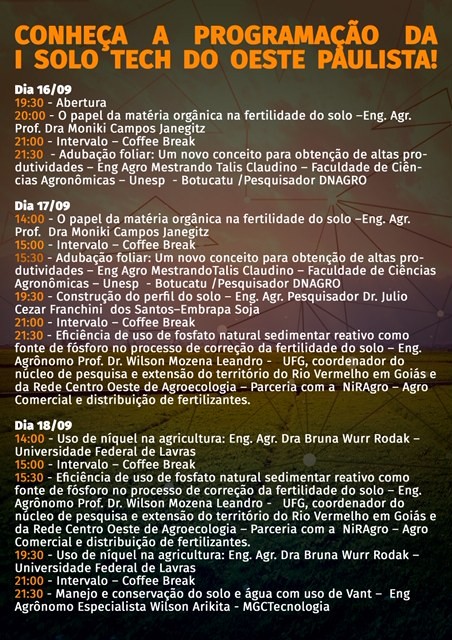 CONHEÇA A PROGRAMAÇÃO DA I SOLO TECH DO OESTE PAULISTA!

Dia 16/09
19:30 - Abertura
20:00 - O papel da matéria orgânica na fertilidade do solo –Eng. Agr. Prof. Dra Moniki Campos Janegitz
21:00 - Intervalo – Coffee Break
21:30 - Adubação foliar: Um novo conceito para obtenção de altas produtividades – Eng Agro Mestrando Talis Claudino – Faculdade de Ciências Agronômicas – Unesp - Botucatu /Pesquisador DNAGRO

Dia 17/09
14:00 - O papel da matéria orgânica na fertilidade do solo –Eng. Agr. Prof. Dra Moniki Campos Janegitz
15:00 - Intervalo – Coffee Break
15:30 - Adubação foliar: Um novo conceito para obtenção de altas produtividades – Eng Agro MestrandoTalis Claudino – Faculdade de Ciências Agronômicas – Unesp - Botucatu /Pesquisador DNAGRO
19:30 - Construção do perfil do solo – Eng. Agr. Pesquisador Dr. Julio Cezar Franchini dos Santos–Embrapa Soja
21:00 - Intervalo – Coffee Break
21:30 - Eficiência de uso de fosfato natural sedimentar reativo como fonte de fósforo no processo de correção da fertilidade do solo – Eng. Agrônomo Prof. Dr. Wilson Mozena Leandro - UFG, coordenador do núcleo de pesquisa e extensão do território do Rio Vermelho em Goiás e da Rede Centro Oeste de Agroecologia – Parceria com a NiRAgro – Agro Comercial e distribuição de fertilizantes.

Dia 18/09
14:00 - Uso de níquel na agricultura: Eng. Agr. Dra Bruna Wurr Rodak – Universidade Federal de Lavras
15:00 - Intervalo – Coffee Break
15:30 - Eficiência de uso de fosfato natural sedimentar reativo como fonte de fósforo no processo de correção da fertilidade do solo – Eng. Agrônomo Prof. Dr. Wilson Mozena Leandro - UFG, coordenador do núcleo de pesquisa e extensão do território do Rio Vermelho em Goiás e da Rede Centro Oeste de Agroecologia – Parceria com a NiRAgro – Agro Comercial e distribuição de fertilizantes.
19:30 - Uso de níquel na agricultura: Eng. Agr. Dra Bruna Wurr Rodak – Universidade Federal de Lavras
21:00 - Intervalo – Coffee Break
21:30 - Manejo e conservação do solo e água com uso de Vant – Eng Agrônomo Especialista Wilson Arikita - MGCTecnologia